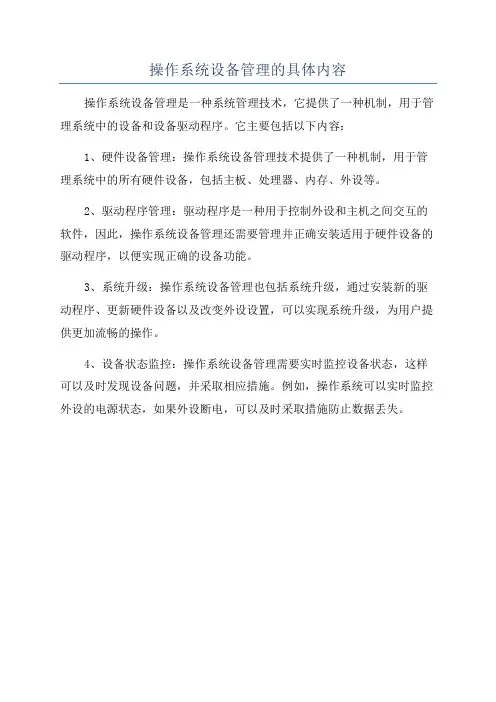 操作系统设备管理的具体内容

操作系统设备管理是一种系统管理技术，它提供了一种机制，用于管理系统中的设备和设备驱动程序。它主要包括以下内容：

1、硬件设备管理：操作系统设备管理技术提供了一种机制，用于管理系统中的所有硬件设备，包括主板、处理器、内存、外设等。

2、驱动程序管理：驱动程序是一种用于控制外设和主机之间交互的软件，因此，操作系统设备管理还需要管理并正确安装适用于硬件设备的驱动程序，以便实现正确的设备功能。

3、系统升级：操作系统设备管理也包括系统升级，通过安装新的驱动程序、更新硬件设备以及改变外设设置，可以实现系统升级，为用户提供更加流畅的操作。

4、设备状态监控：操作系统设备管理需要实时监控设备状态，这样可以及时发现设备问题，并采取相应措施。例如，操作系统可以实时监控外设的电源状态，如果外设断电，可以及时采取措施防止数据丢失。